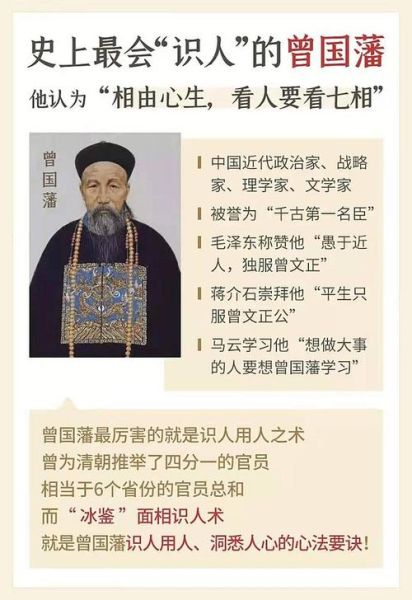 史上最会“识人”的曾国藩

他认为“相由心生，看人要看七相”

曾国藩

中国近代政治家、战略家、理学家、文学家

被誉为“千古第一名臣”

毛泽东称赞他“愚于近人，独服曾文正”

蒋介石崇拜他“平生只服曾文正公”

马云学习他“想做大事的人要想曾国藩学习”

曾国藩最厉害的就是识人用人之术
曾为清朝推举了四分一的官员
相当于6个省份的官员总和
而“冰鉴”面相识人术
就是曾国藩识人用人、洞悉人心的心法要诀！